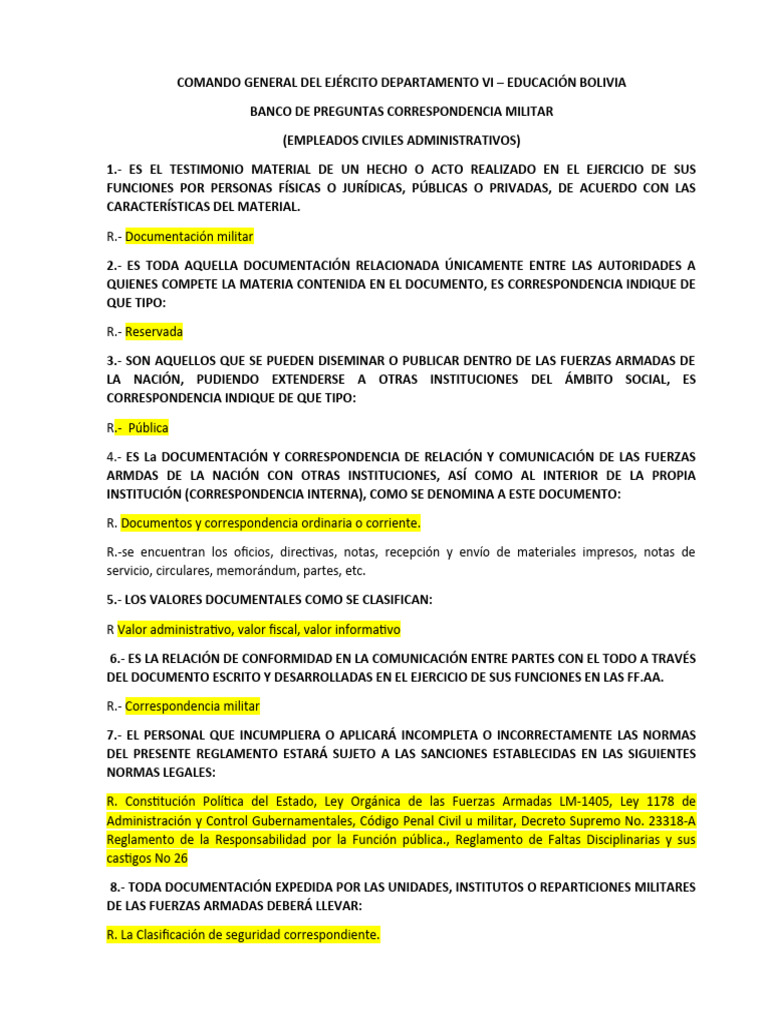 COMANDO GENERAL DEL EJÉRCITO DEPARTAMENTO VI – EDUCACIÓN BOLIVIA

BANCO DE PREGUNTAS CORRESPONDENCIA MILITAR

(EMPLEADOS CIVILES ADMINISTRATIVOS)

1.- ES EL TESTIMONIO MATERIAL DE UN HECHO O ACTO REALIZADO EN EL EJERCICIO DE SUS FUNCIONES POR PERSONAS FÍSICAS O JURÍDICAS, PÚBLICAS O PRIVADAS, DE ACUERDO CON LAS CARACTERÍSTICAS DEL MATERIAL.

R.- Documentación militar

2.- ES TODA AQUELLA DOCUMENTACIÓN RELACIONADA ÚNICAMENTE ENTRE LAS AUTORIDADES A QUIENES COMPETE LA MATERIA CONTENIDA EN EL DOCUMENTO, ES CORRESPONDENCIA INDIQUE DE QUE TIPO:

R.- Reservada

3.- SON AQUELLOS QUE SE PUEDEN DISEMINAR O PUBLICAR DENTRO DE LAS FUERZAS ARMADAS DE LA NACIÓN, PUDIENDO EXTENDERSE A OTRAS INSTITUCIONES DEL ÁMBITO SOCIAL, ES CORRESPONDENCIA INDIQUE DE QUE TIPO:

R.- Pública

4.- ES La DOCUMENTACIÓN Y CORRESPONDENCIA DE RELACIÓN Y COMUNICACIÓN DE LAS FUERZAS ARMDAS DE LA NACIÓN CON OTRAS INSTITUCIONES, ASÍ COMO AL INTERIOR DE LA PROPIA INSTITUCIÓN (CORRESPONDENCIA INTERNA), COMO SE DENOMINA A ESTE DOCUMENTO:

R. Documentos y correspondencia ordinaria o corriente.

R.-se encuentran los oficios, directivas, notas, recepción y envío de materiales impresos, notas de servicio, circulares, memorándum, partes, etc.

5.- LOS VALORES DOCUMENTALES COMO SE CLASIFICAN:

R Valor administrativo, valor fiscal, valor informativo

6.- ES LA RELACIÓN DE CONFORMIDAD EN LA COMUNICACIÓN ENTRE PARTES CON EL TODO A TRAVÉS DEL DOCUMENTO ESCRITO Y DESARROLLADAS EN EL EJERCICIO DE SUS FUNCIONES EN LAS FF.AA.

R.- Correspondencia militar

7.- EL PERSONAL QUE INCUMPLIERA O APLICARÁ INCOMPLETA O INCORRECTAMENTE LAS NORMAS DEL PRESENTE REGLAMENTO ESTARÁ SUJETO A LAS SANCIONES ESTABLECIDAS EN LAS SIGUIENTES NORMAS LEGALES:

R. Constitución Política del Estado, Ley Orgánica de las Fuerzas Armadas LM-1405, Ley 1178 de Administración y Control Gubernamentales, Código Penal Civil u militar, Decreto Supremo No. 23318-A Reglamento de la Responsabilidad por la Función pública., Reglamento de Faltas Disciplinarias y sus castigos No 26

8.- TODA DOCUMENTACIÓN EXPEDIDA POR LAS UNIDADES, INSTITUTOS O REPARTICIONES MILITARES DE LAS FUERZAS ARMADAS DEBERÁ LLEVAR:

R. La Clasificación de seguridad correspondiente.